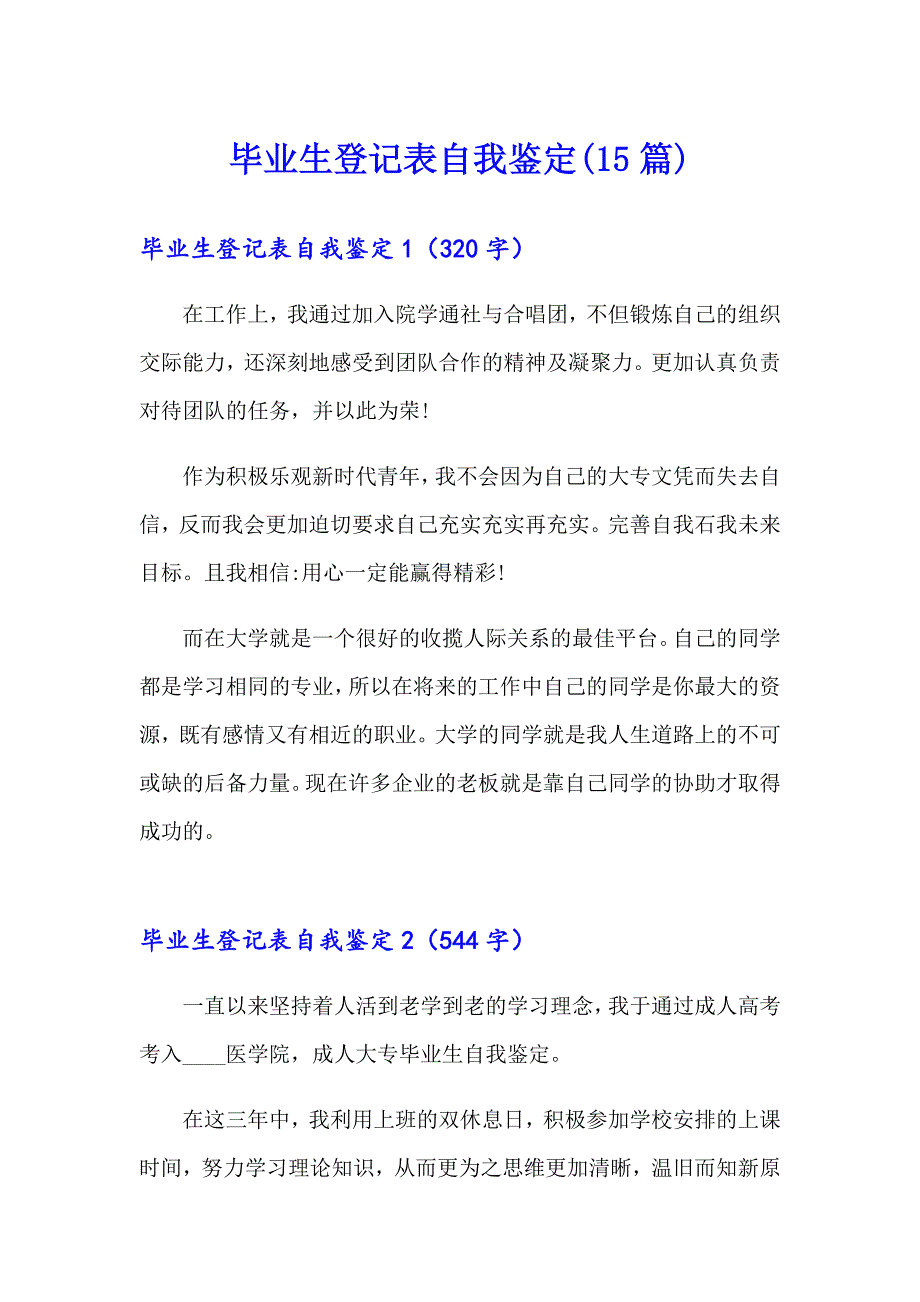 毕业生登记表自我鉴定(15篇)

毕业生登记表自我鉴定1（320字）

在工作上，我通过加入院学通社与合唱团，不但锻炼自己的组织交际能力，还深刻地感受到团队合作的精神及凝聚力。更加认真负责对待团队的任务，并以此为荣!

作为积极乐观新时代青年，我不会因为自己的大专文凭而失去自信，反而我会更加迫切要求自己充实充实再充实。完善自我石我未来目标。且我相信:用心一定能赢得精彩!

而在大学就是一个很好的收揽人际关系的最佳平台。自己的同学都是学习相同的专业，所以在将来的工作中自己的同学是你最大的资源，既有感情又有相近的职业。大学的同学就是我人生道路上的不可或缺的后备力量。现在许多企业的老板就是靠自己同学的协助才取得成功的。

毕业生登记表自我鉴定2（544字）

一直以来坚持着人活到老学到老的学习理念，我于通过成人高考考入____医学院，成人大专毕业生自我鉴定。

在这三年中，我利用上班的双休息日，积极参加学校安排的上课时间，努力学习理论知识，从而更为之思维更加清晰，温旧而知新原